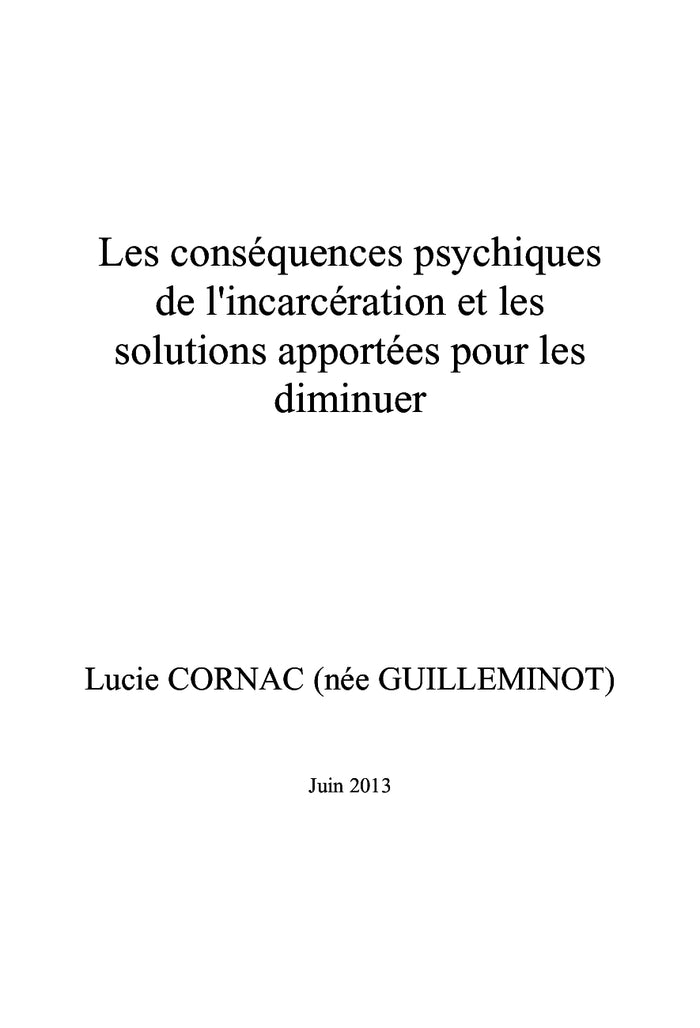 Les conséquences psychiques de l'incarcération et les solutions apportées pour les diminuer

Lucie CORNAC (née GUILLEMINOT)

Juin 2013